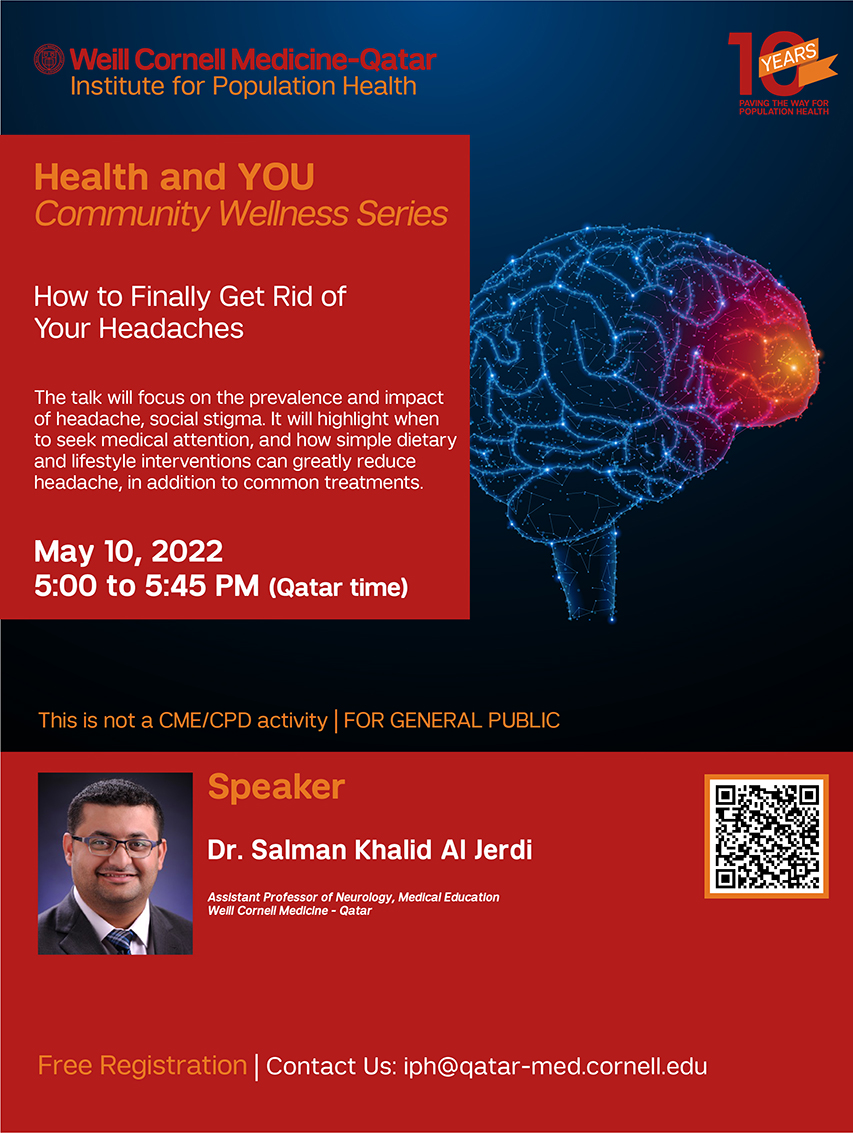 Weill Cornell Medicine-Qatar
Institute for Population Health

10 YEARS
PAVING THE WAY FOR POPULATION HEALTH

Health and YOU
Community Wellness Series

How to Finally Get Rid of Your Headaches

The talk will focus on the prevalence and impact of headache, social stigma. It will highlight when to seek medical attention, and how simple dietary and lifestyle interventions can greatly reduce headache, in addition to common treatments.

May 10, 2022
5:00 to 5:45 PM (Qatar time)

This is not a CME/CPD activity | FOR GENERAL PUBLIC

Speaker

Dr. Salman Khalid Al Jerdi

Assistant Professor of Neurology, Medical Education
Weill Cornell Medicine - Qatar

Free Registration | Contact Us: iph@qatar-med.cornell.edu